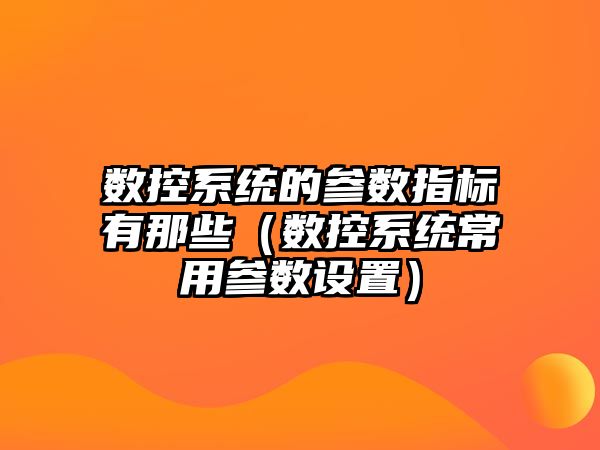 数控系统的参数指标有那些（数控系统常用参数设置）